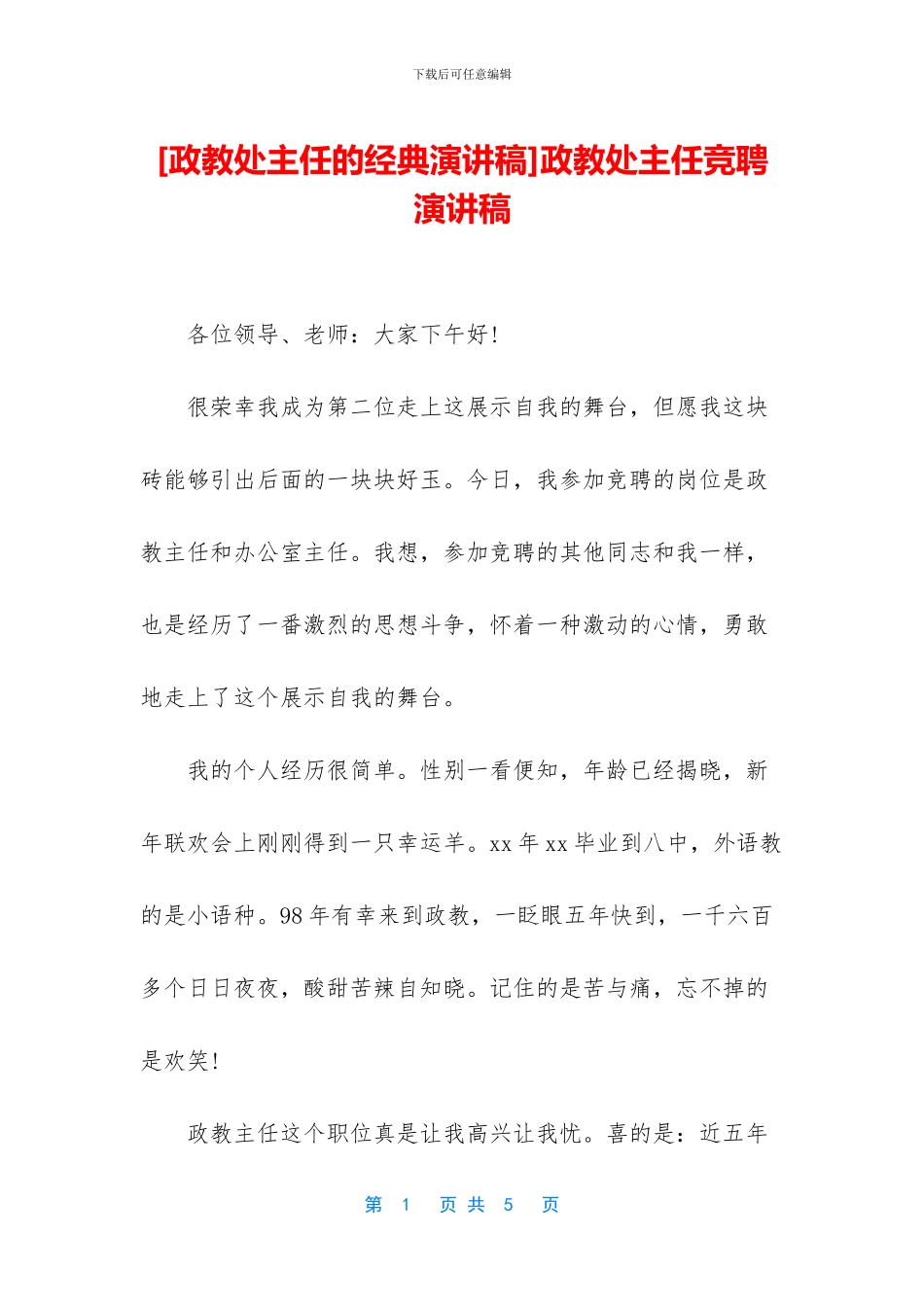 下载后可任意编辑

[政教处主任的经典演讲稿]政教处主任竞聘演讲稿

各位领导、老师：大家下午好!

很荣幸我成为第二位走上这展示自我的舞台，但愿我这块砖能够引出后面的一块块好玉。今日，我参加竞聘的岗位是政教主任和办公室主任。我想，参加竞聘的其他同志和我一样，也是经历了一番激烈的思想斗争，怀着一种激动的心情，勇敢地走上了这个展示自我的舞台。

我的个人经历很简单。性别一看便知，年龄已经揭晓，新年联欢会上刚刚得到一只幸运羊。xx 年 xx 毕业到八中，外语教的是小语种。98 年有幸来到政教，一眨眼五年快到，一千六百多个日日夜夜，酸甜苦辣自知晓。记住的是苦与痛，忘不掉的是欢笑!

政教主任这个职位真是让我高兴让我忧。喜的是：近五年

第 1 页 共 5 页